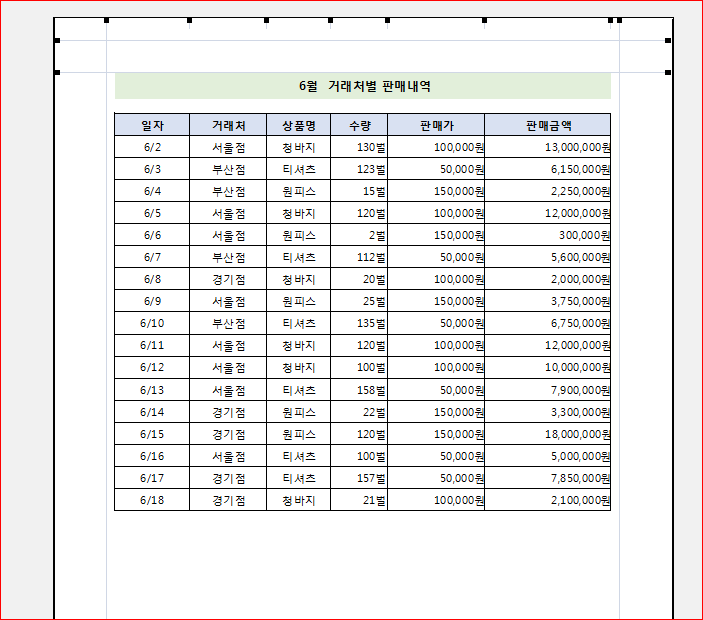 6월 거래처별 판매내역

| 일자 | 거래처 | 상품명 | 수량 | 판매가 | 판매금액 |
|---|---|---|---|---|---|
| 6/2 | 서울점 | 청바지 | 130벌 | 100,000원 | 13,000,000원 |
| 6/3 | 부산점 | 티셔츠 | 123벌 | 50,000원 | 6,150,000원 |
| 6/4 | 부산점 | 원피스 | 15벌 | 150,000원 | 2,250,000원 |
| 6/5 | 서울점 | 청바지 | 120벌 | 100,000원 | 12,000,000원 |
| 6/6 | 서울점 | 원피스 | 2벌 | 150,000원 | 300,000원 |
| 6/7 | 부산점 | 티셔츠 | 112벌 | 50,000원 | 5,600,000원 |
| 6/8 | 경기점 | 청바지 | 20벌 | 100,000원 | 2,000,000원 |
| 6/9 | 서울점 | 원피스 | 25벌 | 150,000원 | 3,750,000원 |
| 6/10 | 부산점 | 티셔츠 | 135벌 | 50,000원 | 6,750,000원 |
| 6/11 | 서울점 | 청바지 | 120벌 | 100,000원 | 12,000,000원 |
| 6/12 | 서울점 | 청바지 | 100벌 | 100,000원 | 10,000,000원 |
| 6/13 | 서울점 | 티셔츠 | 158벌 | 50,000원 | 7,900,000원 |
| 6/14 | 경기점 | 원피스 | 22벌 | 150,000원 | 3,300,000원 |
| 6/15 | 경기점 | 원피스 | 120벌 | 150,000원 | 18,000,000원 |
| 6/16 | 서울점 | 티셔츠 | 100벌 | 50,000원 | 5,000,000원 |
| 6/17 | 경기점 | 티셔츠 | 157벌 | 50,000원 | 7,850,000원 |
| 6/18 | 경기점 | 청바지 | 21벌 | 100,000원 | 2,100,000원 |